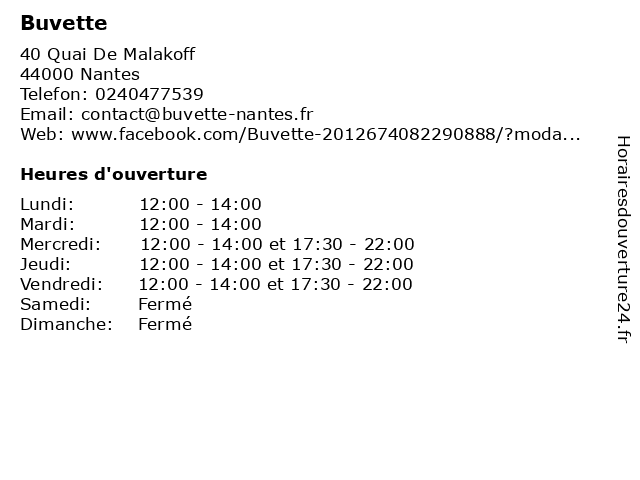 Buvette

40 Quai De Malakoff
44000 Nantes
Telefon: 0240477539
Email: contact@buvette-nantes.fr
Web: www.facebook.com/Buvette-2012674082290888/?moda...

Heures d'ouverture

| | |
|---|---|
| Lundi: | 12:00 - 14:00 |
| Mardi: | 12:00 - 14:00 |
| Mercredi: | 12:00 - 14:00 et 17:30 - 22:00 |
| Jeudi: | 12:00 - 14:00 et 17:30 - 22:00 |
| Vendredi: | 12:00 - 14:00 et 17:30 - 22:00 |
| Samedi: | Fermé |
| Dimanche: | Fermé |

Horairesdouverture24.fr